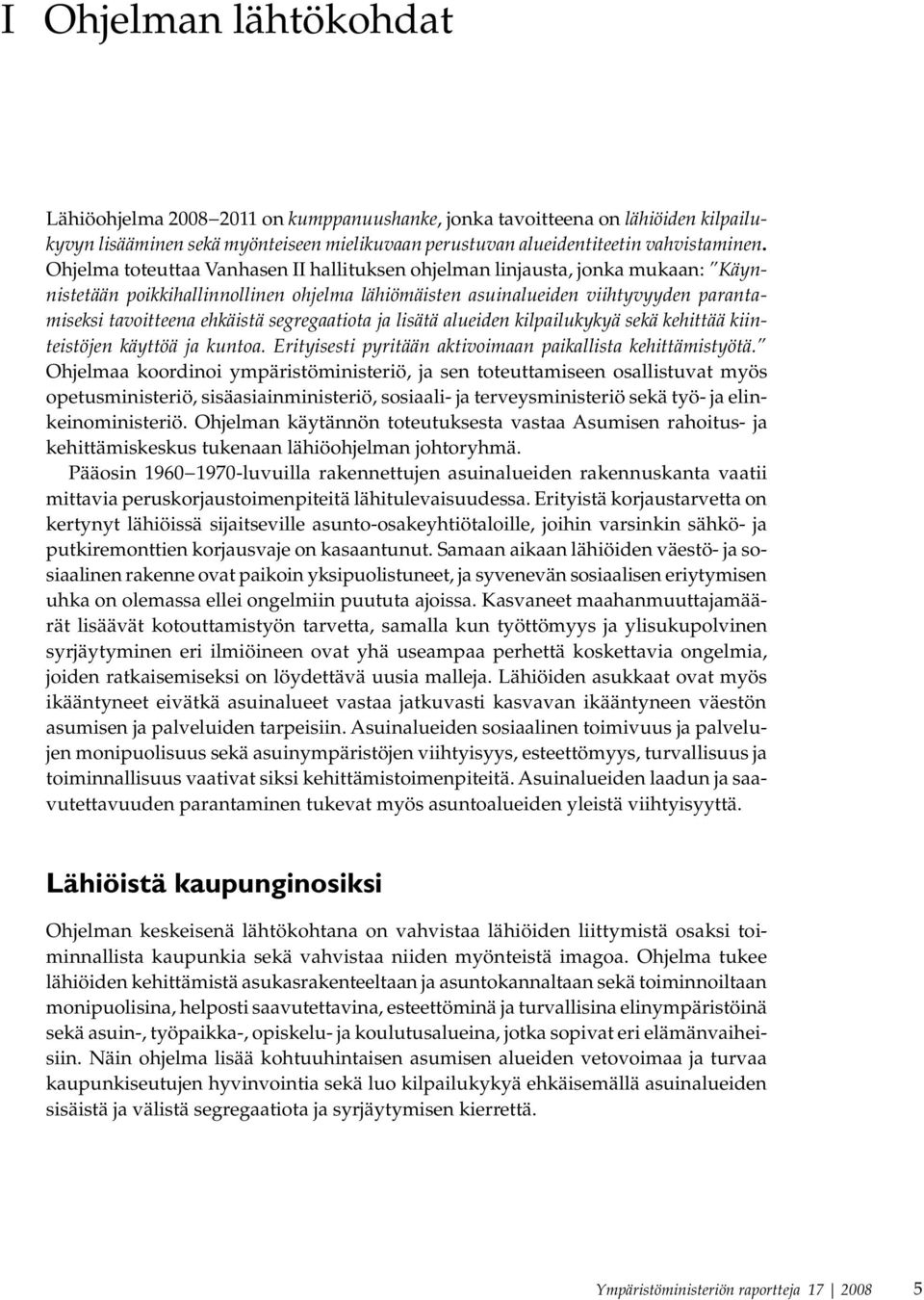 I Ohjelman lähtökohdat

Lähiöohjelma 2008–2011 on kumppanuushanke, jonka tavoitteena on lähiöiden kilpailukyvyn lisääminen sekä myönteiseen mielikuvaan perustuvan alueidentiteetin vahvistaminen. Ohjelma toteuttaa Vanhasen II hallituksen ohjelman linjausta, jonka mukaan: "Käynnistetään poikkihallinnollinen ohjelma lähiömäisten asuinalueiden viihtyvyyden parantamiseksi tavoitteena ehkäistä segregaatiota ja lisätä alueiden kilpailukykyä sekä kehittää kiinteistöjen käyttöä ja kuntoa. Erityisesti pyritään aktivoimaan paikallista kehittämistyötä." Ohjelmaa koordinoi ympäristöministeriö, ja sen toteuttamiseen osallistuvat myös opetusministeriö, sisäasiainministeriö, sosiaali- ja terveysministeriö sekä työ- ja elinkeinoministeriö. Ohjelman käytännön toteutuksesta vastaa Asumisen rahoitus- ja kehittämiskeskus tukenaan lähiöohjelman johtoryhmä.

Pääosin 1960–1970-luvuilla rakennettujen asuinalueiden rakennuskanta vaatii mittavia peruskorjaustoimenpiteitä lähitulevaisuudessa. Erityistä korjaustarvetta on kertynyt lähiöissä sijaitseville asunto-osakeyhtiötaloille, joihin varsinkin sähkö- ja putkiremonttien korjausvaje on kasaantunut. Samaan aikaan lähiöiden väestö- ja sosiaalinen rakenne ovat paikoin yksipuolistuneet, ja syvenevän sosiaalisen eriytymisen uhka on olemassa ellei ongelmiin puututa ajoissa. Kasvaneet maahanmuuttajamäärät lisäävät kotouttamistyön tarvetta, samalla kun työttömyys ja ylisukupolvinen syrjäytyminen eri ilmiöineen ovat yhä useampaa perhettä koskettavia ongelmia, joiden ratkaisemiseksi on löydettävä uusia malleja. Lähiöiden asukkaat ovat myös ikääntyneet eivätkä asuinalueet vastaa jatkuvasti kasvavan ikääntyneen väestön asumisen ja palveluiden tarpeisiin. Asuinalueiden sosiaalinen toimivuus ja palvelujen monipuolisuus sekä asuinympäristöjen viihtyisyys, esteettömyys, turvallisuus ja toiminnallisuus vaativat siksi kehittämistoimenpiteitä. Asuinalueiden laadun ja saavutettavuuden parantaminen tukevat myös asuntoalueiden yleistä viihtyisyyttä.

Lähiöistä kaupunginosiksi

Ohjelman keskeisenä lähtökohtana on vahvistaa lähiöiden liittymistä osaksi toiminnallista kaupunkia sekä vahvistaa niiden myönteistä imagoa. Ohjelma tukee lähiöiden kehittämistä asukasrakenteeltaan ja asuntokannaltaan sekä toiminnoiltaan monipuolisina, helposti saavutettavina, esteettöminä ja turvallisina elinympäristöinä sekä asuin-, työpaikka-, opiskelu- ja koulutusalueina, jotka sopivat eri elämänvaiheisiin. Näin ohjelma lisää kohtuuhintaisen asumisen alueiden vetovoimaa ja turvaa kaupunkiseutujen hyvinvointia sekä luo kilpailukykyä ehkäisemällä asuinalueiden sisäistä ja välistä segregaatiota ja syrjäytymisen kierrettä.

Ympäristöministeriön raportteja 17 | 2008 5